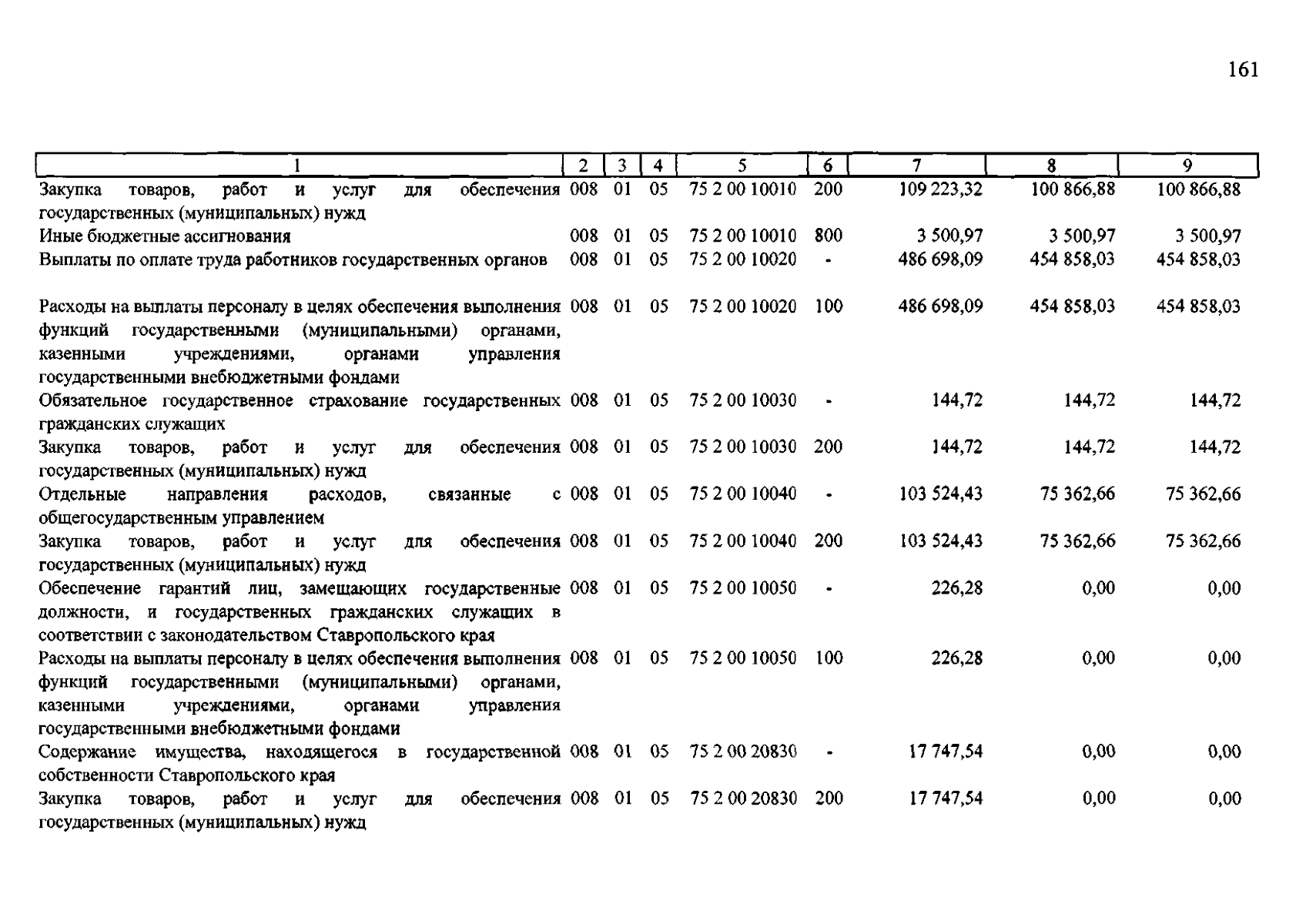 161

| 1 | 2 | 3 | 4 | 5 | 6 | 7 | 8 | 9 |
|---|---|---|---|---|---|---|---|---|
| Закупка товаров, работ и услуг для обеспечения государственных (муниципальных) нужд | 008 | 01 | 05 | 75 2 00 10010 | 200 | 109 223,32 | 100 866,88 | 100 866,88 |
| Иные бюджетные ассигнования | 008 | 01 | 05 | 75 2 00 10010 | 800 | 3 500,97 | 3 500,97 | 3 500,97 |
| Выплаты по оплате труда работников государственных органов | 008 | 01 | 05 | 75 2 00 10020 | - | 486 698,09 | 454 858,03 | 454 858,03 |
| Расходы на выплаты персоналу в целях обеспечения выполнения функций государственными (муниципальными) органами, казенными учреждениями, органами управления государственными внебюджетными фондами | 008 | 01 | 05 | 75 2 00 10020 | 100 | 486 698,09 | 454 858,03 | 454 858,03 |
| Обязательное государственное страхование государственных гражданских служащих | 008 | 01 | 05 | 75 2 00 10030 | - | 144,72 | 144,72 | 144,72 |
| Закупка товаров, работ и услуг для обеспечения государственных (муниципальных) нужд | 008 | 01 | 05 | 75 2 00 10030 | 200 | 144,72 | 144,72 | 144,72 |
| Отдельные направления расходов, связанные с общегосударственным управлением | 008 | 01 | 05 | 75 2 00 10040 | - | 103 524,43 | 75 362,66 | 75 362,66 |
| Закупка товаров, работ и услуг для обеспечения государственных (муниципальных) нужд | 008 | 01 | 05 | 75 2 00 10040 | 200 | 103 524,43 | 75 362,66 | 75 362,66 |
| Обеспечение гарантий лиц, замещающих государственные должности, и государственных гражданских служащих в соответствии с законодательством Ставропольского края | 008 | 01 | 05 | 75 2 00 10050 | - | 226,28 | 0,00 | 0,00 |
| Расходы на выплаты персоналу в целях обеспечения выполнения функций государственными (муниципальными) органами, казенными учреждениями, органами управления государственными внебюджетными фондами | 008 | 01 | 05 | 75 2 00 10050 | 100 | 226,28 | 0,00 | 0,00 |
| Содержание имущества, находящегося в государственной собственности Ставропольского края | 008 | 01 | 05 | 75 2 00 20830 | - | 17 747,54 | 0,00 | 0,00 |
| Закупка товаров, работ и услуг для обеспечения государственных (муниципальных) нужд | 008 | 01 | 05 | 75 2 00 20830 | 200 | 17 747,54 | 0,00 | 0,00 |